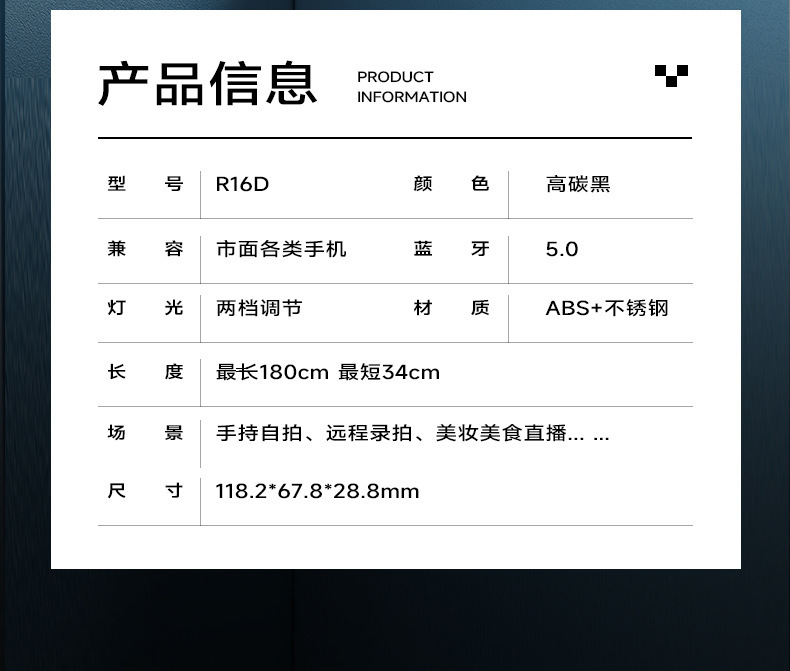 产品信息 PRODUCT INFORMATION

型 号 R16D 颜 色 高碳黑

兼 容 市面各类手机 蓝 牙 5.0

灯 光 两档调节 材 质 ABS+不锈钢

长 度 最长180cm 最短34cm

场 景 手持自拍、远程录拍、美妆美食直播... ...

尺 寸 118.2*67.8*28.8mm